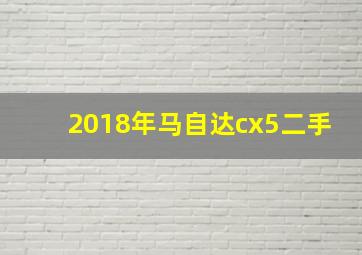 2018年马自达cx5二手